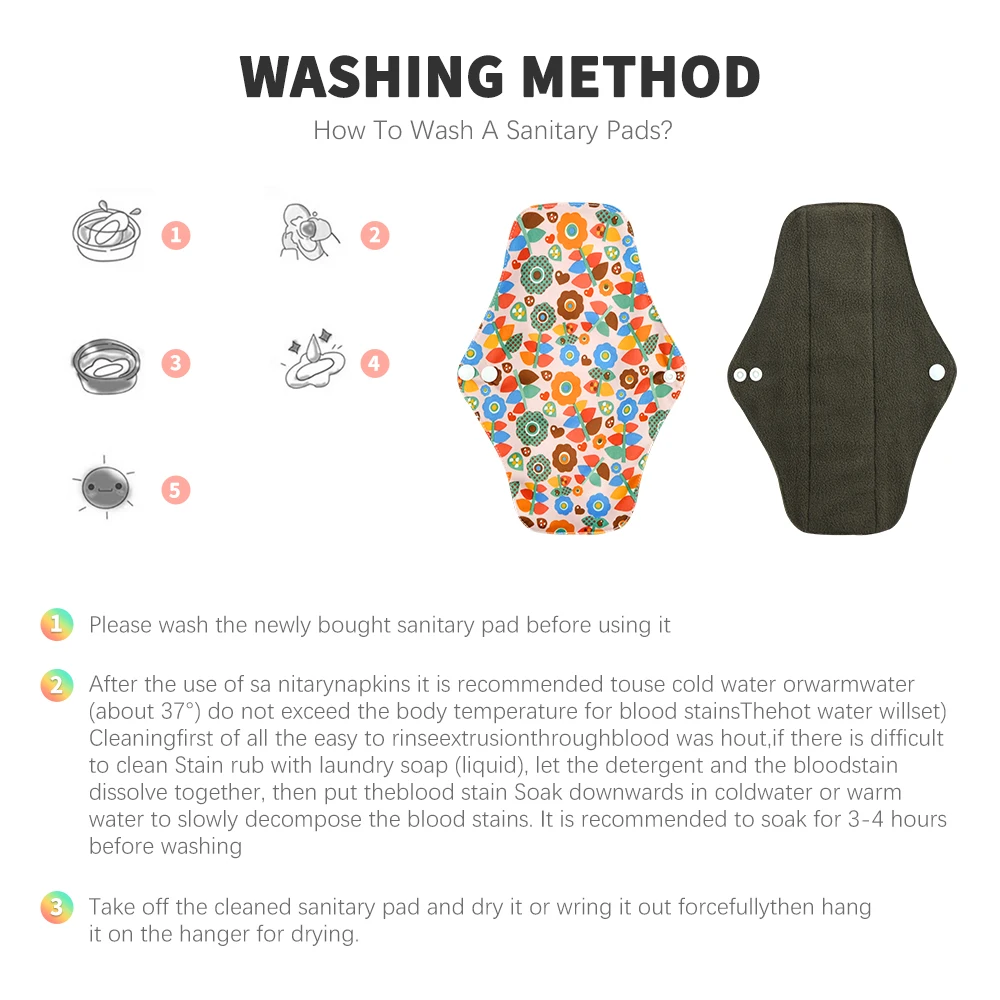 WASHING METHOD

How To Wash A Sanitary Pads?

1

2

3

4

5

1 Please wash the newly bought sanitary pad before using it

2 After the use of sa nitarynapkins it is recommended touse cold water orwarmwater (about 37°) do not exceed the body temperature for blood stainsThehot water willset) Cleaningfirst of all the easy to rinseextrusionthroughblood was hout,if there is difficult to clean Stain rub with laundry soap (liquid), let the detergent and the bloodstain dissolve together, then put theblood stain Soak downwards in coldwater or warm water to slowly decompose the blood stains. It is recommended to soak for 3-4 hours before washing

3 Take off the cleaned sanitary pad and dry it or wring it out forcefullythen hang it on the hanger for drying.